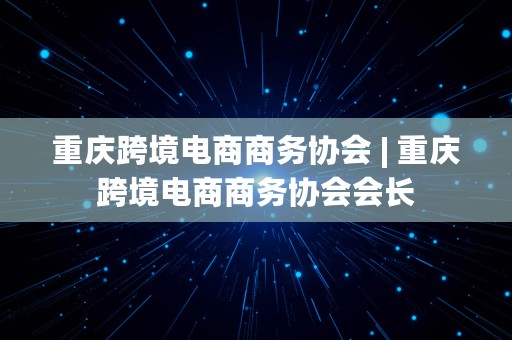 重庆跨境电商商务协会 | 重庆跨境电商商务协会会长